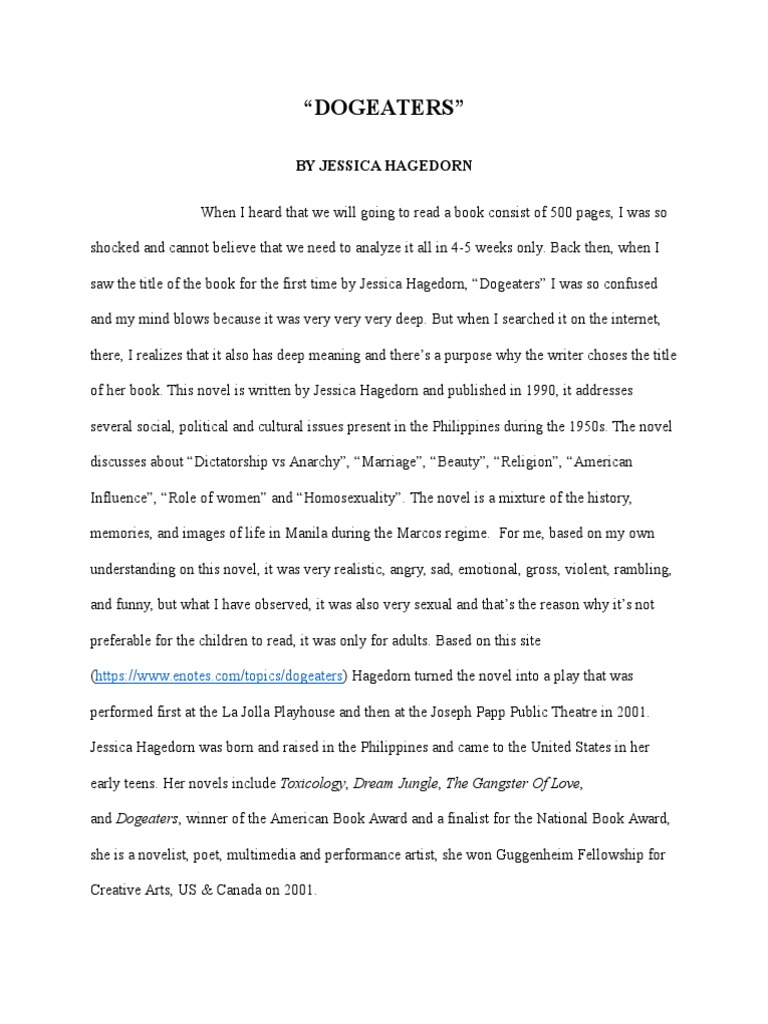 “DOGEATERS”

BY JESSICA HAGEDORN

When I heard that we will going to read a book consist of 500 pages, I was so shocked and cannot believe that we need to analyze it all in 4-5 weeks only. Back then, when I saw the title of the book for the first time by Jessica Hagedorn, “Dogeaters” I was so confused and my mind blows because it was very very very deep. But when I searched it on the internet, there, I realizes that it also has deep meaning and there’s a purpose why the writer choses the title of her book. This novel is written by Jessica Hagedorn and published in 1990, it addresses several social, political and cultural issues present in the Philippines during the 1950s. The novel discusses about “Dictatorship vs Anarchy”, “Marriage”, “Beauty”, “Religion”, “American Influence”, “Role of women” and “Homosexuality”. The novel is a mixture of the history, memories, and images of life in Manila during the Marcos regime. For me, based on my own understanding on this novel, it was very realistic, angry, sad, emotional, gross, violent, rambling, and funny, but what I have observed, it was also very sexual and that’s the reason why it’s not preferable for the children to read, it was only for adults. Based on this site (https://www.enotes.com/topics/dogeaters) Hagedorn turned the novel into a play that was performed first at the La Jolla Playhouse and then at the Joseph Papp Public Theatre in 2001. Jessica Hagedorn was born and raised in the Philippines and came to the United States in her early teens. Her novels include Toxicology, Dream Jungle, The Gangster Of Love, and Dogeaters, winner of the American Book Award and a finalist for the National Book Award, she is a novelist, poet, multimedia and performance artist, she won Guggenheim Fellowship for Creative Arts, US & Canada on 2001.